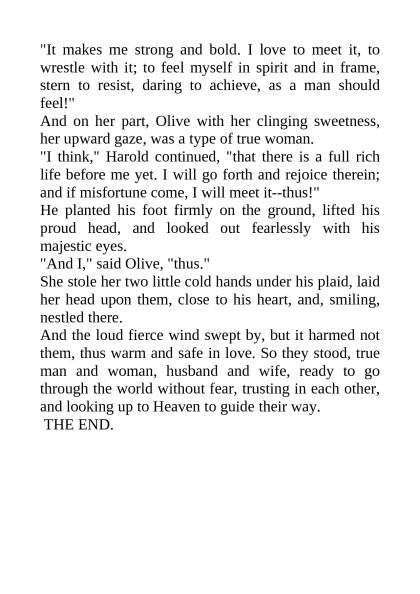 "It makes me strong and bold. I love to meet it, to wrestle with it; to feel myself in spirit and in frame, stern to resist, daring to achieve, as a man should feel!"

And on her part, Olive with her clinging sweetness, her upward gaze, was a type of true woman.

"I think," Harold continued, "that there is a full rich life before me yet. I will go forth and rejoice therein; and if misfortune come, I will meet it--thus!"

He planted his foot firmly on the ground, lifted his proud head, and looked out fearlessly with his majestic eyes.

"And I," said Olive, "thus."

She stole her two little cold hands under his plaid, laid her head upon them, close to his heart, and, smiling, nestled there.

And the loud fierce wind swept by, but it harmed not them, thus warm and safe in love. So they stood, true man and woman, husband and wife, ready to go through the world without fear, trusting in each other, and looking up to Heaven to guide their way.

THE END.